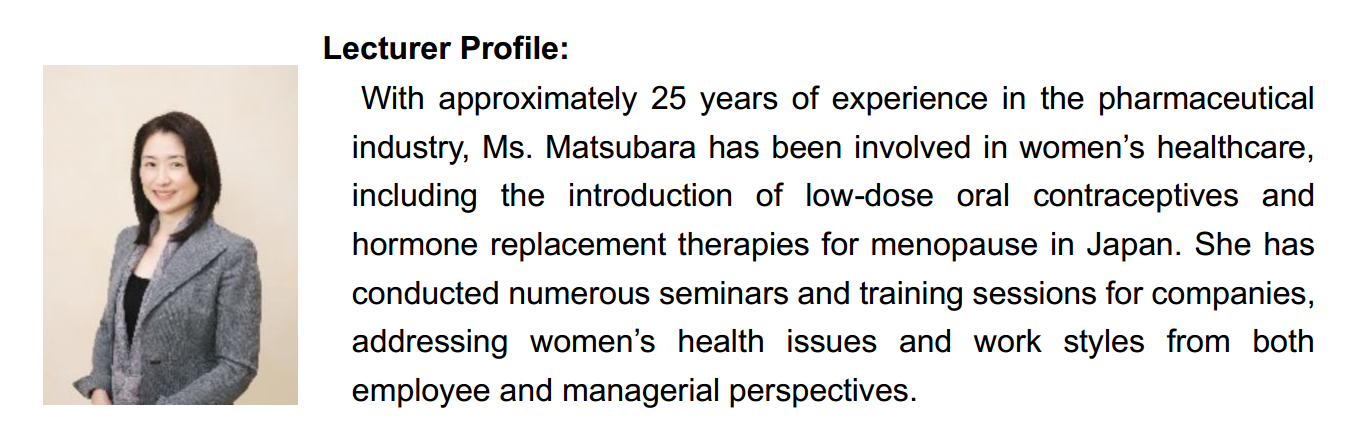 Lecturer Profile:

With approximately 25 years of experience in the pharmaceutical industry, Ms. Matsubara has been involved in women's healthcare, including the introduction of low-dose oral contraceptives and hormone replacement therapies for menopause in Japan. She has conducted numerous seminars and training sessions for companies, addressing women's health issues and work styles from both employee and managerial perspectives.